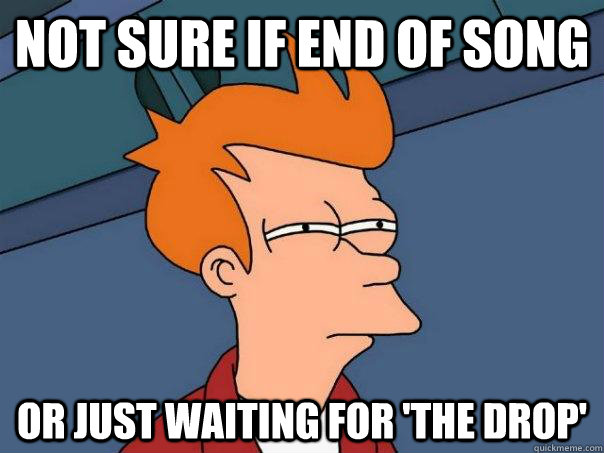 NOT SURE IF END OF SONG

OR JUST WAITING FOR 'THE DROP'

quickmeme.com